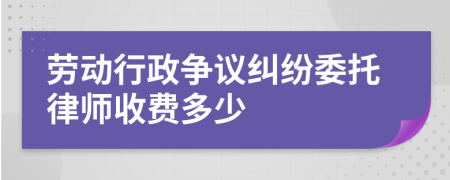 劳动行政争议纠纷委托律师收费多少